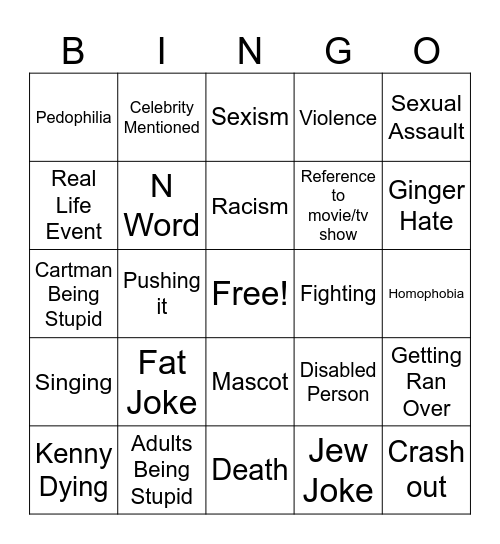 | B | I | N | G | O |
|---|---|---|---|---|
| Pedophilia | Celebrity Mentioned | Sexism | Violence | Sexual Assault |
| Real Life Event | N Word | Racism | Reference to movie/tv show | Ginger Hate |
| Cartman Being Stupid | Pushing it | Free! | Fighting | Homophobia |
| Singing | Fat Joke | Mascot | Disabled Person | Getting Ran Over |
| Kenny Dying | Adults Being Stupid | Death | Jew Joke | Crash out |